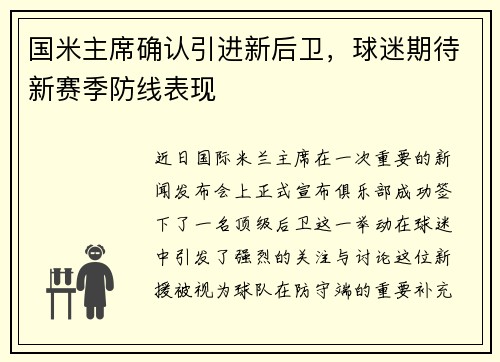 国米主席确认引进新后卫，球迷期待新赛季防线表现

近日国际米兰主席在一次重要的新闻发布会上正式宣布俱乐部成功签下了一名顶级后卫这一举动在球迷中引发了强烈的关注与讨论这位新援被视为球队在防守端的重要补充